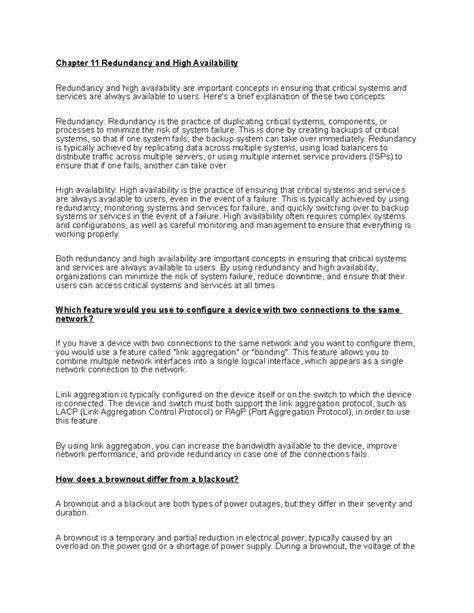 Chapter 11 Redundancy and High Availability

Redundancy and high availability are important concepts in ensuring that critical systems and services are always available to users. Here's a brief explanation of these two concepts:

Redundancy: Redundancy is the practice of duplicating critical systems, components, or processes to minimize the risk of system failure. This is done by creating backups of critical systems, so that if one system fails, the backup system can take over immediately. Redundancy is typically achieved by replicating data across multiple systems, using load balancers to distribute traffic across multiple servers, or using multiple internet service providers (ISPs) to ensure that if one fails, another can take over.

High availability: High availability is the practice of ensuring that critical systems and services are always available to users, even in the event of a failure. This is typically achieved by using redundancy, monitoring systems and services for failure, and quickly switching over to backup systems or services in the event of a failure. High availability often requires complex systems and configurations, as well as careful monitoring and management to ensure that everything is working properly.

Both redundancy and high availability are important concepts in ensuring that critical systems and services are always available to users. By using redundancy and high availability, organizations can minimize the risk of system failure, reduce downtime, and ensure that their users can access critical systems and services at all times.

Which feature would you use to configure a device with two connections to the same network?

If you have a device with two connections to the same network and you want to configure them, you would use a feature called "link aggregation" or "bonding". This feature allows you to combine multiple network interfaces into a single logical interface, which appears as a single network connection to the network.

Link aggregation is typically configured on the device itself or on the switch to which the device is connected. The device and switch must both support the link aggregation protocol, such as LACP (Link Aggregation Control Protocol) or PAgP (Port Aggregation Protocol), in order to use this feature.

By using link aggregation, you can increase the bandwidth available to the device, improve network performance, and provide redundancy in case one of the connections fails.

How does a brownout differ from a blackout?

A brownout and a blackout are both types of power outages, but they differ in their severity and duration.

A brownout is a temporary and partial reduction in electrical power, typically caused by an overload on the power grid or a shortage of power supply. During a brownout, the voltage of the